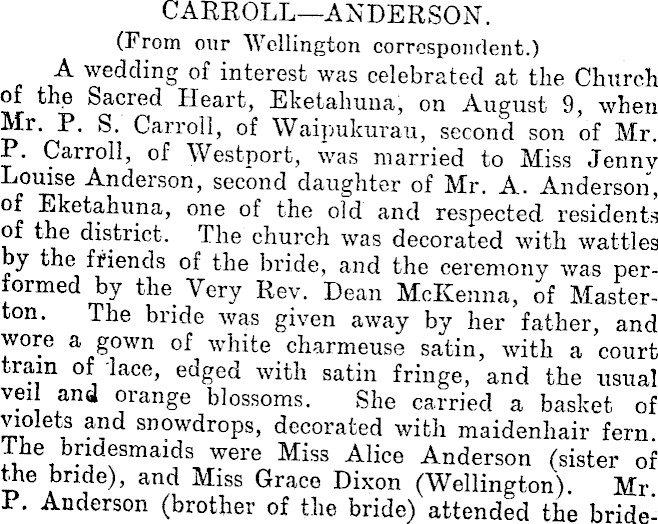 CARROLL—ANDERSON.

(From our Wellington correspondent.)

A wedding of interest was celebrated at the Church of the Sacred Heart, Eketahuna, on August 9, when Mr. P. S. Carroll, of Waipukurau, second son of Mr. P. Carroll, of Westport, was married to Miss Jenny Louise Anderson, second daughter of Mr. A. Anderson, of Eketahuna, one of the old and respected residents of the district. The church was decorated with wattles by the friends of the bride, and the ceremony was performed by the Very Rev. Dean McKenna, of Masterton. The bride was given away by her father, and wore a gown of white charmeuse satin, with a court train of lace, edged with satin fringe, and the usual veil and orange blossoms. She carried a basket of violets and snowdrops, decorated with maidenhair fern. The bridesmaids were Miss Alice Anderson (sister of the bride), and Miss Grace Dixon (Wellington). Mr. P. Anderson (brother of the bride) attended the bride-